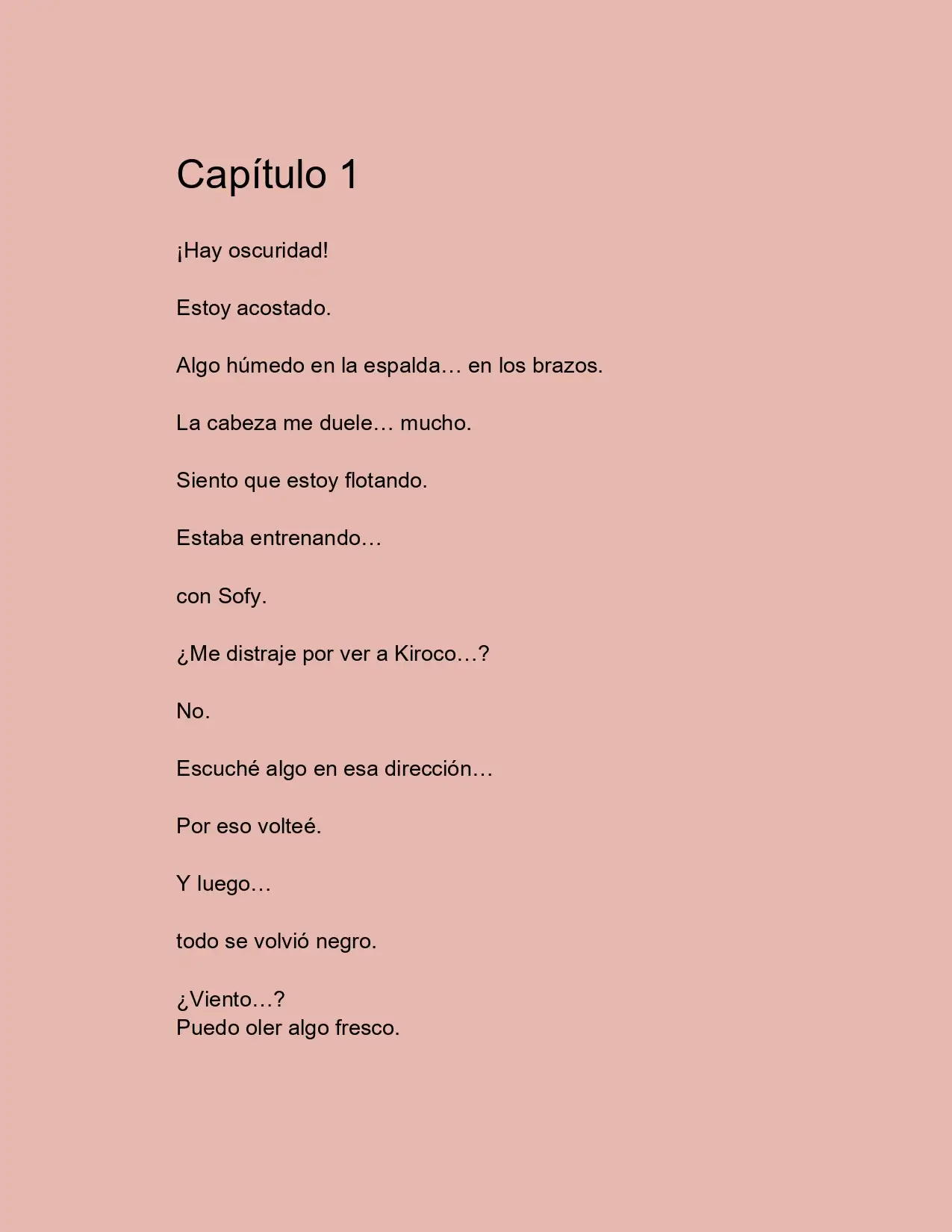 Capítulo 1

¡Hay oscuridad!

Estoy acostado.

Algo húmedo en la espalda… en los brazos.

La cabeza me duele… mucho.

Siento que estoy flotando.

Estaba entrenando…

con Sofy.

¿Me distraje por ver a Kiroco…?

No.

Escuché algo en esa dirección…

Por eso volteé.

Y luego…

todo se volvió negro.

¿Viento…?
Puedo oler algo fresco.